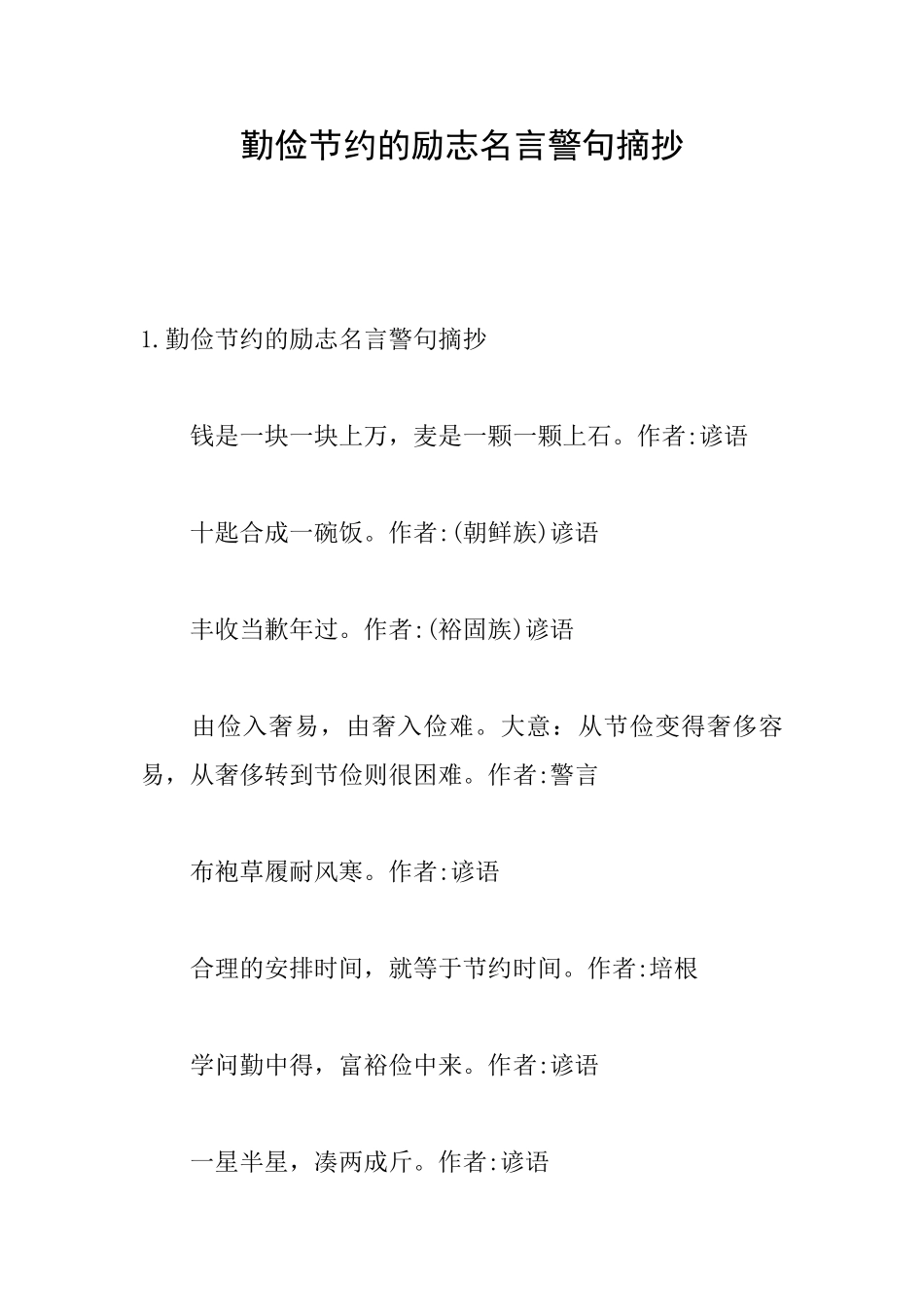 勤俭节约的励志名言警句摘抄

1.勤俭节约的励志名言警句摘抄

钱是一块一块上万，麦是一颗一颗上石。作者:谚语

十匙合成一碗饭。作者:(朝鲜族)谚语

丰收当歉年过。作者:(裕固族)谚语

由俭入奢易，由奢入俭难。大意：从节俭变得奢侈容易，从奢侈转到节俭则很困难。作者:警言

布袍草履耐风寒。作者:谚语

合理的安排时间，就等于节约时间。作者:培根

学问勤中得，富裕俭中来。作者:谚语

一星半星，凑两成斤。作者:谚语